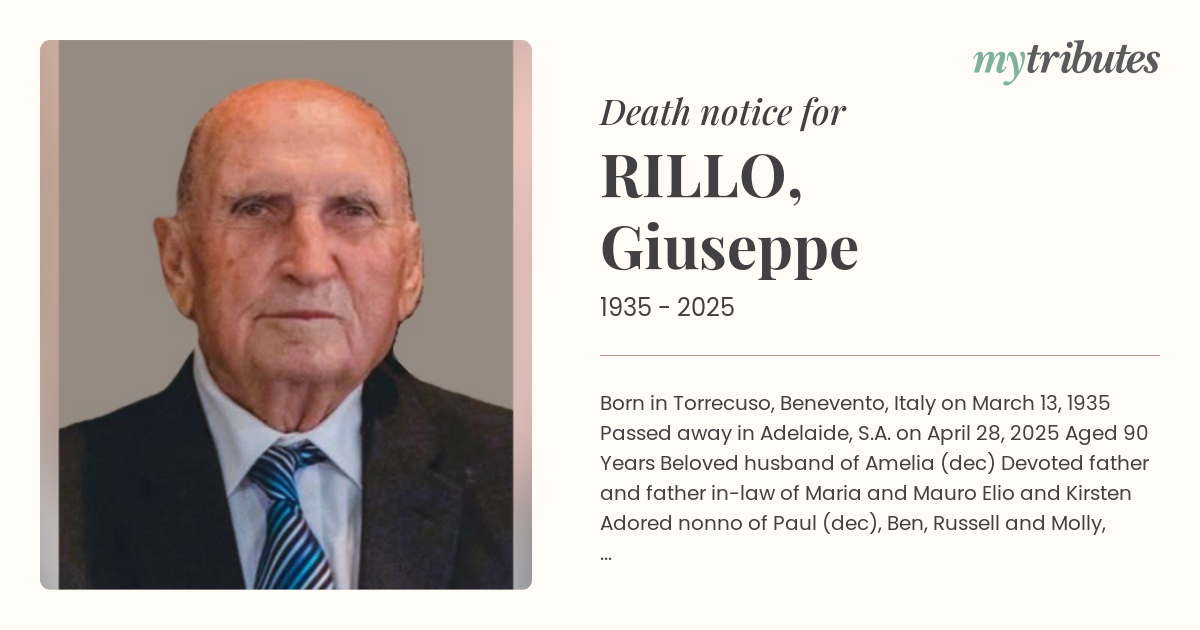 mytributes

Death notice for

RILLO,
Giuseppe

1935 - 2025

Born in Torrecuso, Benevento, Italy on March 13, 1935 Passed away in Adelaide, S.A. on April 28, 2025 Aged 90 Years Beloved husband of Amelia (dec) Devoted father and father in-law of Maria and Mauro Elio and Kirsten Adored nonno of Paul (dec), Ben, Russell and Molly, ...